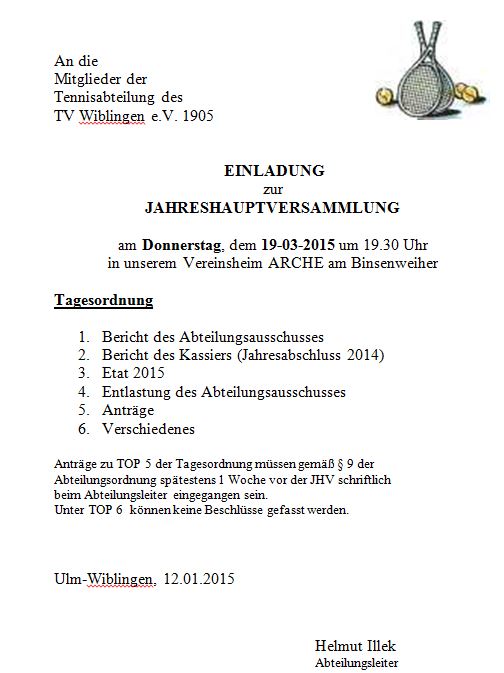 An die
Mitglieder der
Tennisabteilung des
TV Wiblingen e.V. 1905

EINLADUNG
zur
JAHRESHAUPTVERSAMMLUNG

am Donnerstag, dem 19-03-2015 um 19.30 Uhr
in unserem Vereinsheim ARCHE am Binsenweiher

Tagesordnung

1. Bericht des Abteilungsausschusses
2. Bericht des Kassiers (Jahresabschluss 2014)
3. Etat 2015
4. Entlastung des Abteilungsausschusses
5. Anträge
6. Verschiedenes

Anträge zu TOP 5 der Tagesordnung müssen gemäß § 9 der Abteilungsordnung spätestens 1 Woche vor der JHV schriftlich beim Abteilungsleiter eingegangen sein.
Unter TOP 6 können keine Beschlüsse gefasst werden.

Ulm-Wiblingen, 12.01.2015

Helmut Illek
Abteilungsleiter